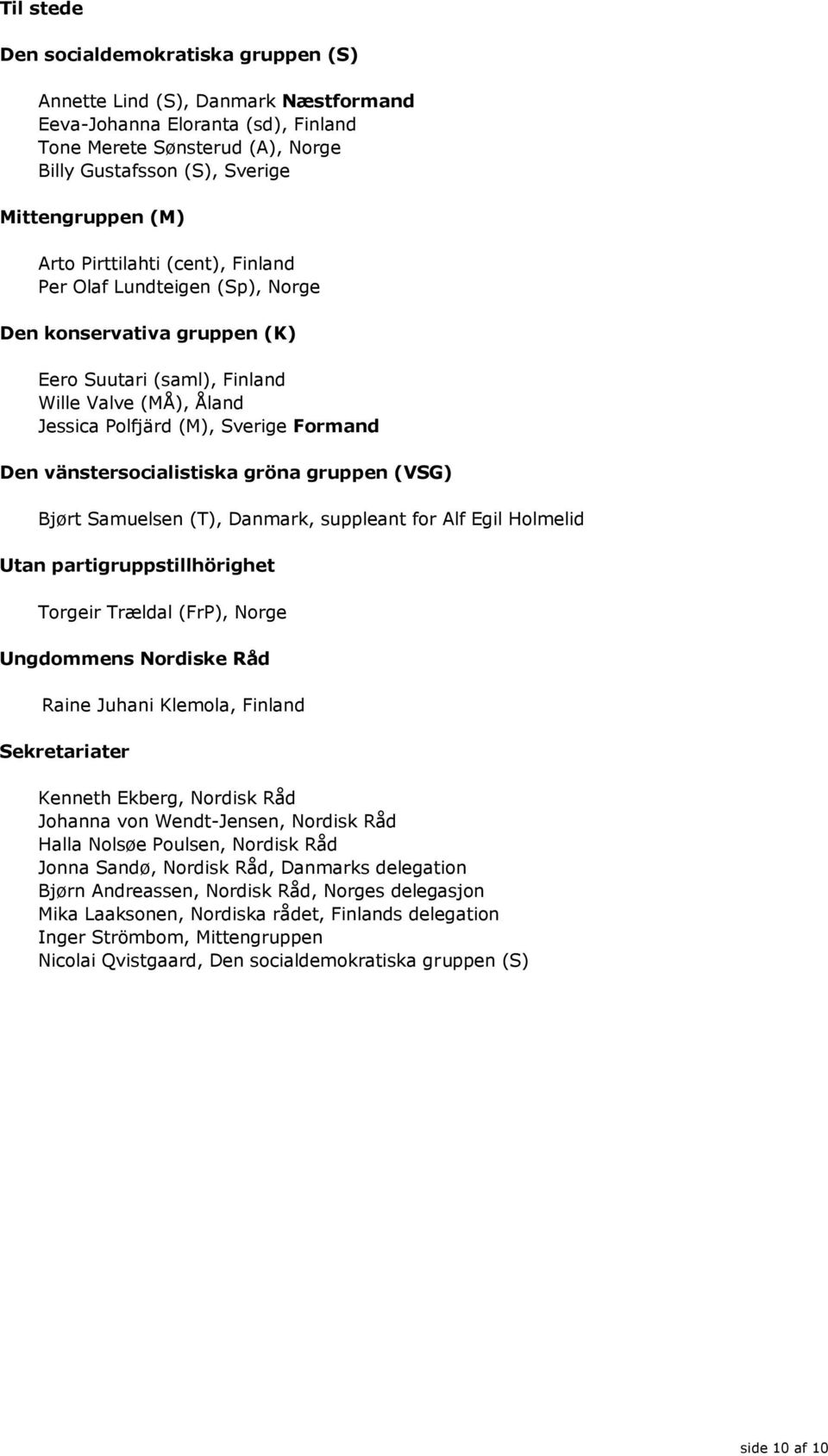 Til stede

Den socialdemokratiska gruppen (S)

Annette Lind (S), Danmark Næstformand
Eeva-Johanna Eloranta (sd), Finland
Tone Merete Sønsterud (A), Norge
Billy Gustafsson (S), Sverige

Mittengruppen (M)

Arto Pirttilahti (cent), Finland
Per Olaf Lundteigen (Sp), Norge

Den konservativa gruppen (K)

Eero Suutari (saml), Finland
Wille Valve (MÅ), Åland
Jessica Polfjärd (M), Sverige Formand

Den vänstersocialistiska gröna gruppen (VSG)

Bjørt Samuelsen (T), Danmark, suppleant for Alf Egil Holmelid

Utan partigruppstillhörighet

Torgeir Trældal (FrP), Norge

Ungdommens Nordiske Råd

Raine Juhani Klemola, Finland

Sekretariater

Kenneth Ekberg, Nordisk Råd
Johanna von Wendt-Jensen, Nordisk Råd
Halla Nolsøe Poulsen, Nordisk Råd
Jonna Sandø, Nordisk Råd, Danmarks delegation
Bjørn Andreassen, Nordisk Råd, Norges delegasjon
Mika Laaksonen, Nordiska rådet, Finlands delegation
Inger Strömbom, Mittengruppen
Nicolai Qvistgaard, Den socialdemokratiska gruppen (S)

side 10 af 10